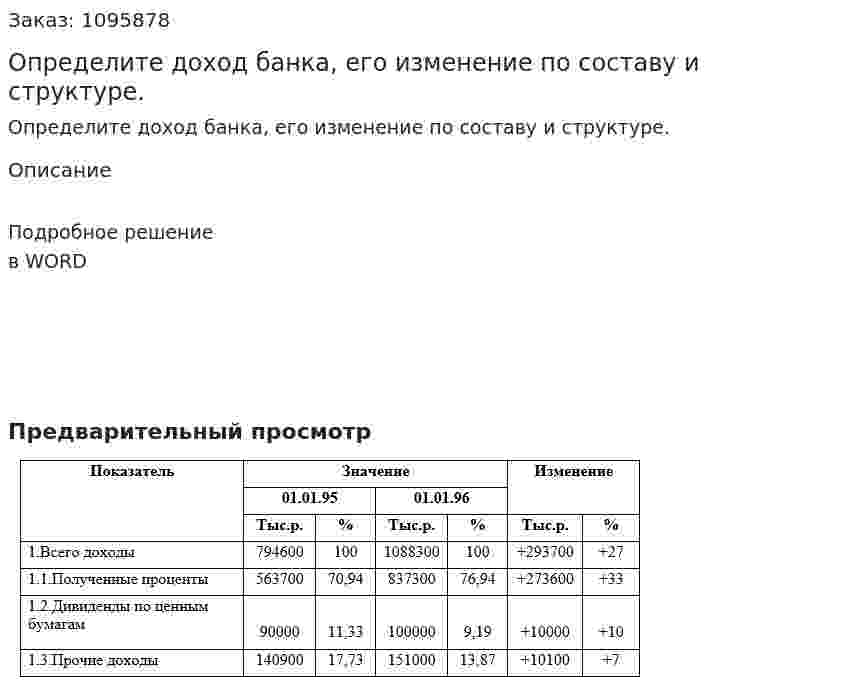 Заказ: 1095878

Определите доход банка, его изменение по составу и структуре.

Определите доход банка, его изменение по составу и структуре.

Описание

Подробное решение
в WORD

Предварительный просмотр

| Показатель | Значение | | | | Изменение | |
|---|---|---|---|---|---|---|
| | 01.01.95 | | 01.01.96 | | | |
| | Тыс.р. | % | Тыс.р. | % | Тыс.р. | % |
| 1.Всего доходы | 794600 | 100 | 1088300 | 100 | +293700 | +27 |
| 1.1.Полученные проценты | 563700 | 70,94 | 837300 | 76,94 | +273600 | +33 |
| 1.2.Дивиденды по ценным бумагам | 90000 | 11,33 | 100000 | 9,19 | +10000 | +10 |
| 1.3.Прочие доходы | 140900 | 17,73 | 151000 | 13,87 | +10100 | +7 |